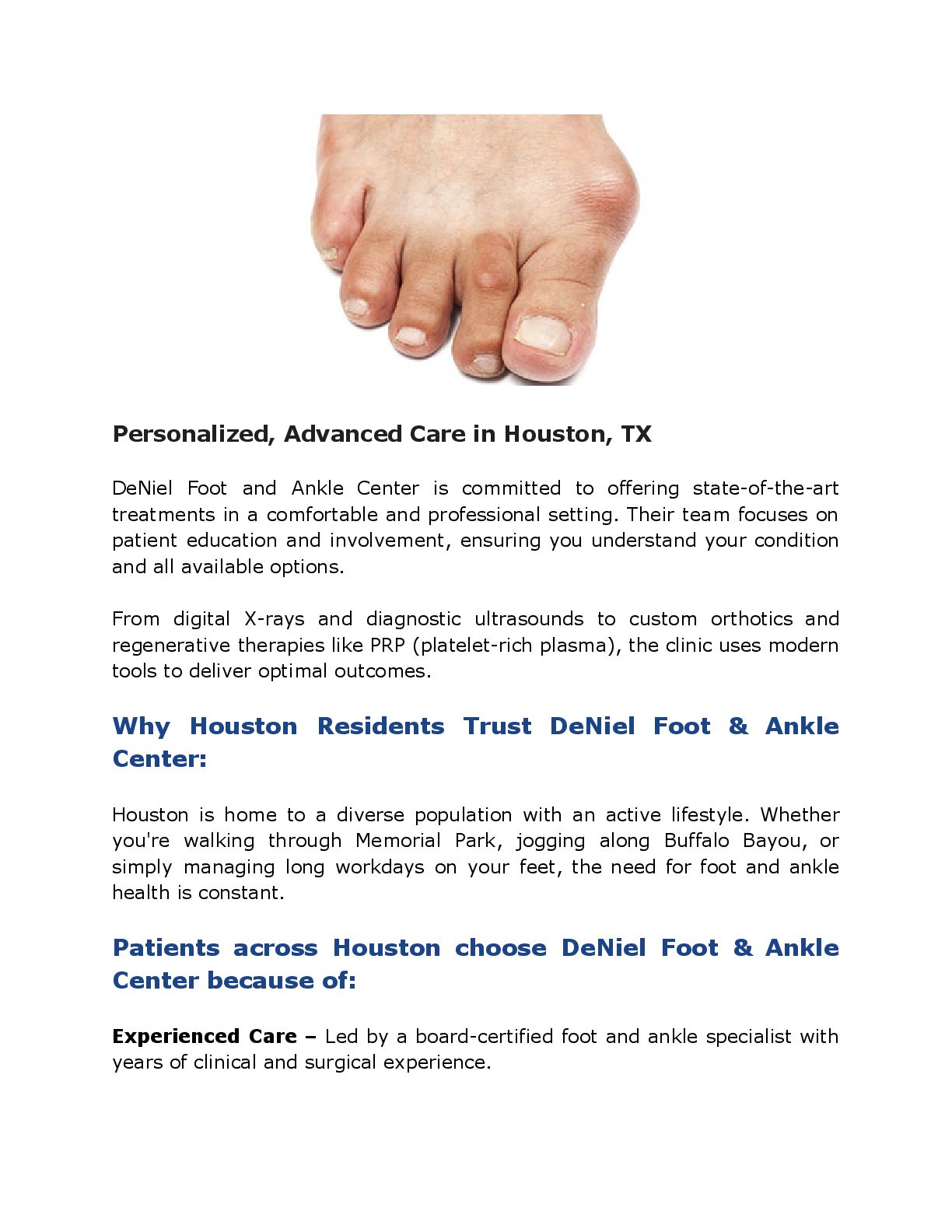 Personalized, Advanced Care in Houston, TX

DeNiel Foot and Ankle Center is committed to offering state-of-the-art treatments in a comfortable and professional setting. Their team focuses on patient education and involvement, ensuring you understand your condition and all available options.

From digital X-rays and diagnostic ultrasounds to custom orthotics and regenerative therapies like PRP (platelet-rich plasma), the clinic uses modern tools to deliver optimal outcomes.

Why Houston Residents Trust DeNiel Foot & Ankle Center:

Houston is home to a diverse population with an active lifestyle. Whether you're walking through Memorial Park, jogging along Buffalo Bayou, or simply managing long workdays on your feet, the need for foot and ankle health is constant.

Patients across Houston choose DeNiel Foot & Ankle Center because of:

Experienced Care – Led by a board-certified foot and ankle specialist with years of clinical and surgical experience.